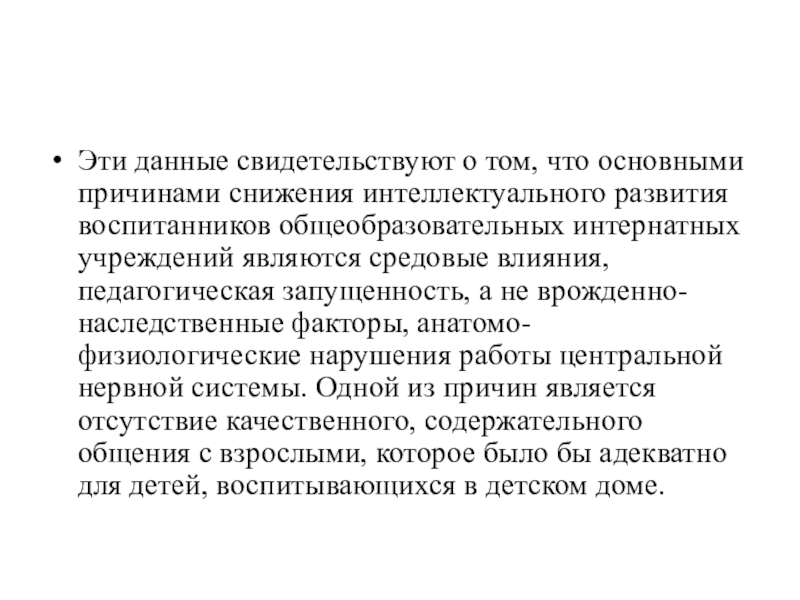 • Эти данные свидетельствуют о том, что основными причинами снижения интеллектуального развития воспитанников общеобразовательных интернатных учреждений являются средовые влияния, педагогическая запущенность, а не врожденно-наследственные факторы, анатомо-физиологические нарушения работы центральной нервной системы. Одной из причин является отсутствие качественного, содержательного общения с взрослыми, которое было бы адекватно для детей, воспитывающихся в детском доме.